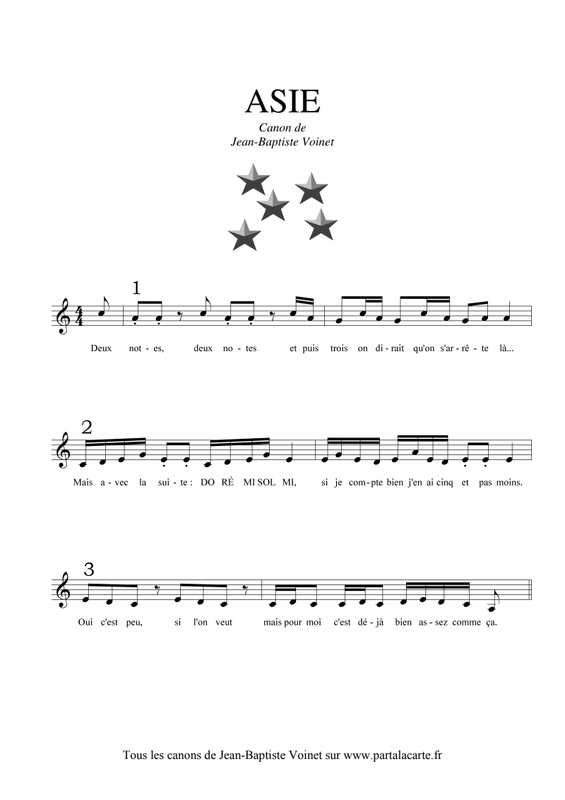 ASIE

Canon de
Jean-Baptiste Voinet

1

Deux not - es, deux no - tes et puis trois on di - rait qu'on s'ar - rê - te là...

2

Mais a - vec la sui - te : DO RÉ MI SOL MI, si je com - pte bien j'en ai cinq et pas moins.

3

Oui c'est peu, si l'on veut mais pour moi c'est dé - jà bien as - sez comme ça.

Tous les canons de Jean-Baptiste Voinet sur www.partalacarte.fr